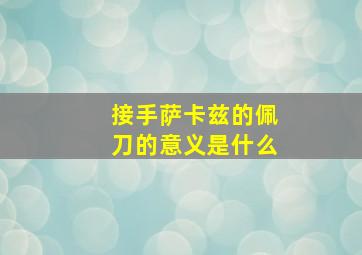 接手萨卡兹的佩刀的意义是什么